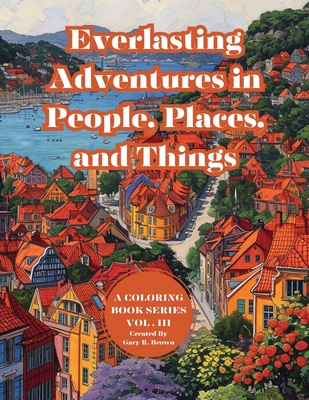 Everlasting Adventures in People, Places, and Things

A COLORING BOOK SERIES VOL. III
Created By
Gary R. Brown